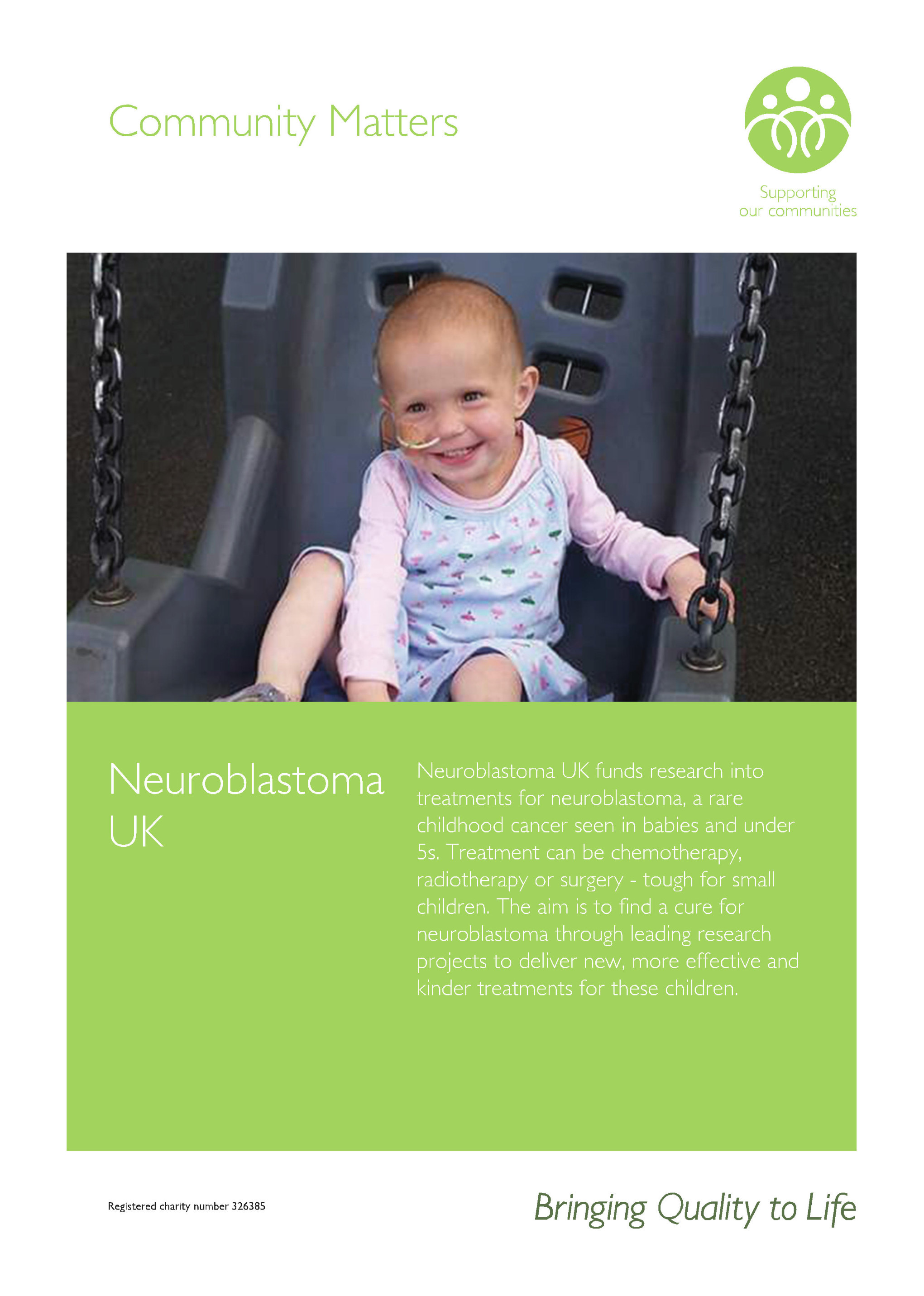 Community Matters

Supporting our communities

Neuroblastoma UK

Neuroblastoma UK funds research into treatments for neuroblastoma, a rare childhood cancer seen in babies and under 5s. Treatment can be chemotherapy, radiotherapy or surgery - tough for small children. The aim is to find a cure for neuroblastoma through leading research projects to deliver new, more effective and kinder treatments for these children.

Registered charity number 326385

Bringing Quality to Life